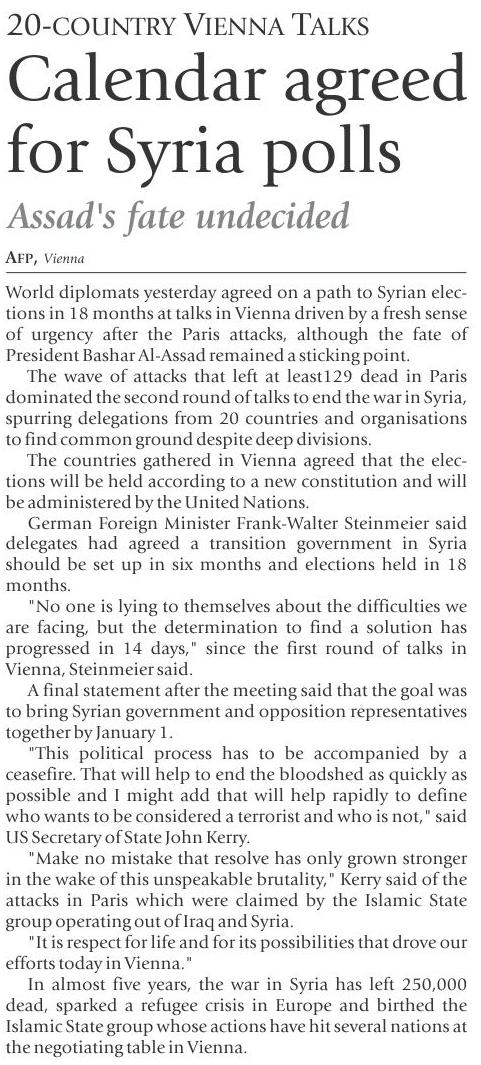 20-COUNTRY VIENNA TALKS

Calendar agreed for Syria polls

Assad's fate undecided

AFP, Vienna

World diplomats yesterday agreed on a path to Syrian elections in 18 months at talks in Vienna driven by a fresh sense of urgency after the Paris attacks, although the fate of President Bashar Al-Assad remained a sticking point.

The wave of attacks that left at least129 dead in Paris dominated the second round of talks to end the war in Syria, spurring delegations from 20 countries and organisations to find common ground despite deep divisions.

The countries gathered in Vienna agreed that the elections will be held according to a new constitution and will be administered by the United Nations.

German Foreign Minister Frank-Walter Steinmeier said delegates had agreed a transition government in Syria should be set up in six months and elections held in 18 months.

"No one is lying to themselves about the difficulties we are facing, but the determination to find a solution has progressed in 14 days," since the first round of talks in Vienna, Steinmeier said.

A final statement after the meeting said that the goal was to bring Syrian government and opposition representatives together by January 1.

"This political process has to be accompanied by a ceasefire. That will help to end the bloodshed as quickly as possible and I might add that will help rapidly to define who wants to be considered a terrorist and who is not," said US Secretary of State John Kerry.

"Make no mistake that resolve has only grown stronger in the wake of this unspeakable brutality," Kerry said of the attacks in Paris which were claimed by the Islamic State group operating out of Iraq and Syria.

"It is respect for life and for its possibilities that drove our efforts today in Vienna."

In almost five years, the war in Syria has left 250,000 dead, sparked a refugee crisis in Europe and birthed the Islamic State group whose actions have hit several nations at the negotiating table in Vienna.